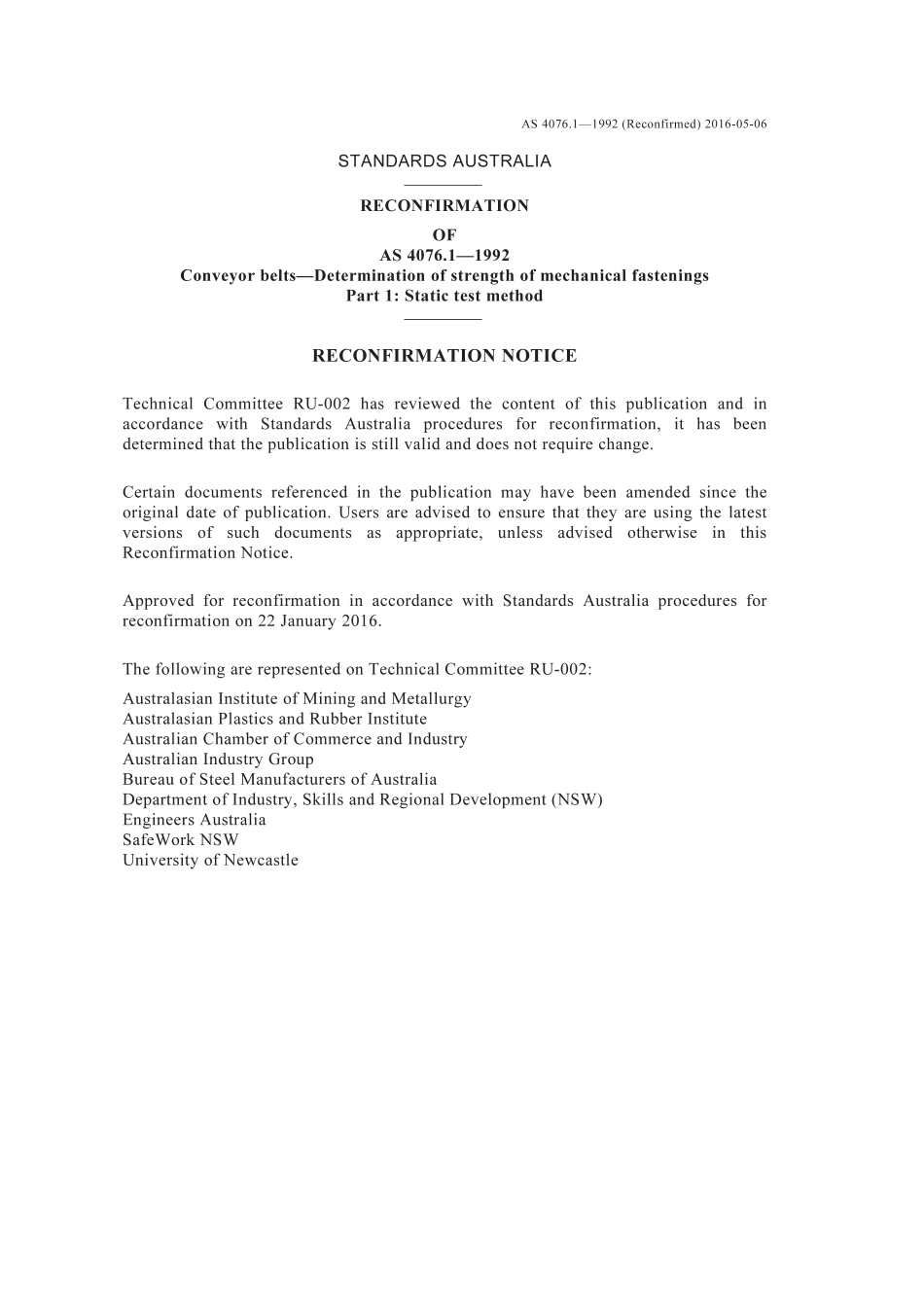 AS 4076.1—1992 (Reconfirmed) 2016-05-06

STANDARDS AUSTRALIA

RECONFIRMATION
OF
AS 4076.1—1992
Conveyor belts—Determination of strength of mechanical fastenings
Part 1: Static test method

RECONFIRMATION NOTICE

Technical Committee RU-002 has reviewed the content of this publication and in accordance with Standards Australia procedures for reconfirmation, it has been determined that the publication is still valid and does not require change.

Certain documents referenced in the publication may have been amended since the original date of publication. Users are advised to ensure that they are using the latest versions of such documents as appropriate, unless advised otherwise in this Reconfirmation Notice.

Approved for reconfirmation in accordance with Standards Australia procedures for reconfirmation on 22 January 2016.

The following are represented on Technical Committee RU-002:
Australasian Institute of Mining and Metallurgy
Australasian Plastics and Rubber Institute
Australian Chamber of Commerce and Industry
Australian Industry Group
Bureau of Steel Manufacturers of Australia
Department of Industry, Skills and Regional Development (NSW)
Engineers Australia
SafeWork NSW
University of Newcastle